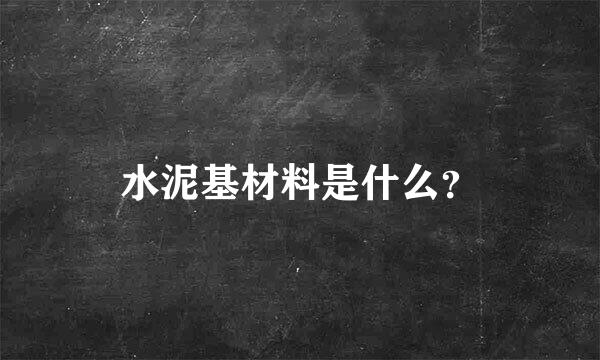 水泥基材料是什么?